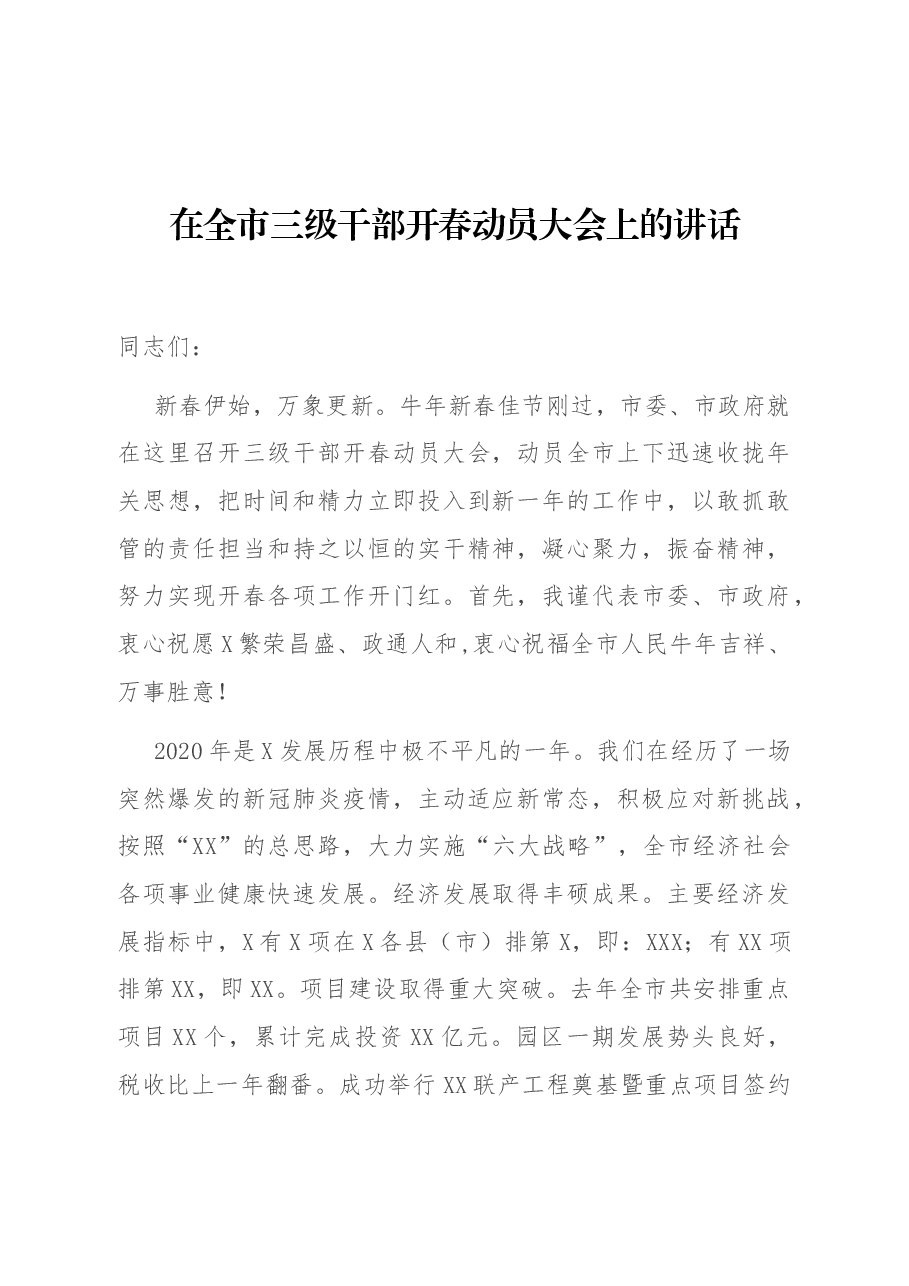 在全市三级干部开春动员大会上的讲话

同志们：

新春伊始，万象更新。牛年新春佳节刚过，市委、市政府就在这里召开三级干部开春动员大会，动员全市上下迅速收拢年关思想，把时间和精力立即投入到新一年的工作中，以敢抓敢管的责任担当和持之以恒的实干精神，凝心聚力，振奋精神，努力实现开春各项工作开门红。首先，我谨代表市委、市政府，衷心祝愿X繁荣昌盛、政通人和,衷心祝福全市人民牛年吉祥、万事胜意！

2020年是X发展历程中极不平凡的一年。我们在经历了一场突然爆发的新冠肺炎疫情，主动适应新常态，积极应对新挑战，按照“XX”的总思路，大力实施“六大战略”，全市经济社会各项事业健康快速发展。经济发展取得丰硕成果。主要经济发展指标中，X有X项在X各县（市）排第X，即：XXX；有XX项排第XX，即XX。项目建设取得重大突破。去年全市共安排重点项目XX个，累计完成投资XX亿元。园区一期发展势头良好，税收比上一年翻番。成功举行XX联产工程奠基暨重点项目签约